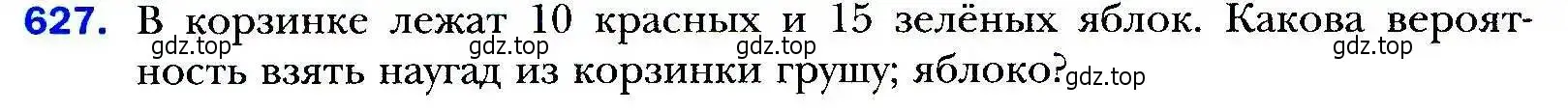 627. В корзинке лежат 10 красных и 15 зелёных яблок. Какова вероятность взять наугад из корзинки грушу; яблоко?

gdz.top gdz.top gdz.top gdz.top gdz.top